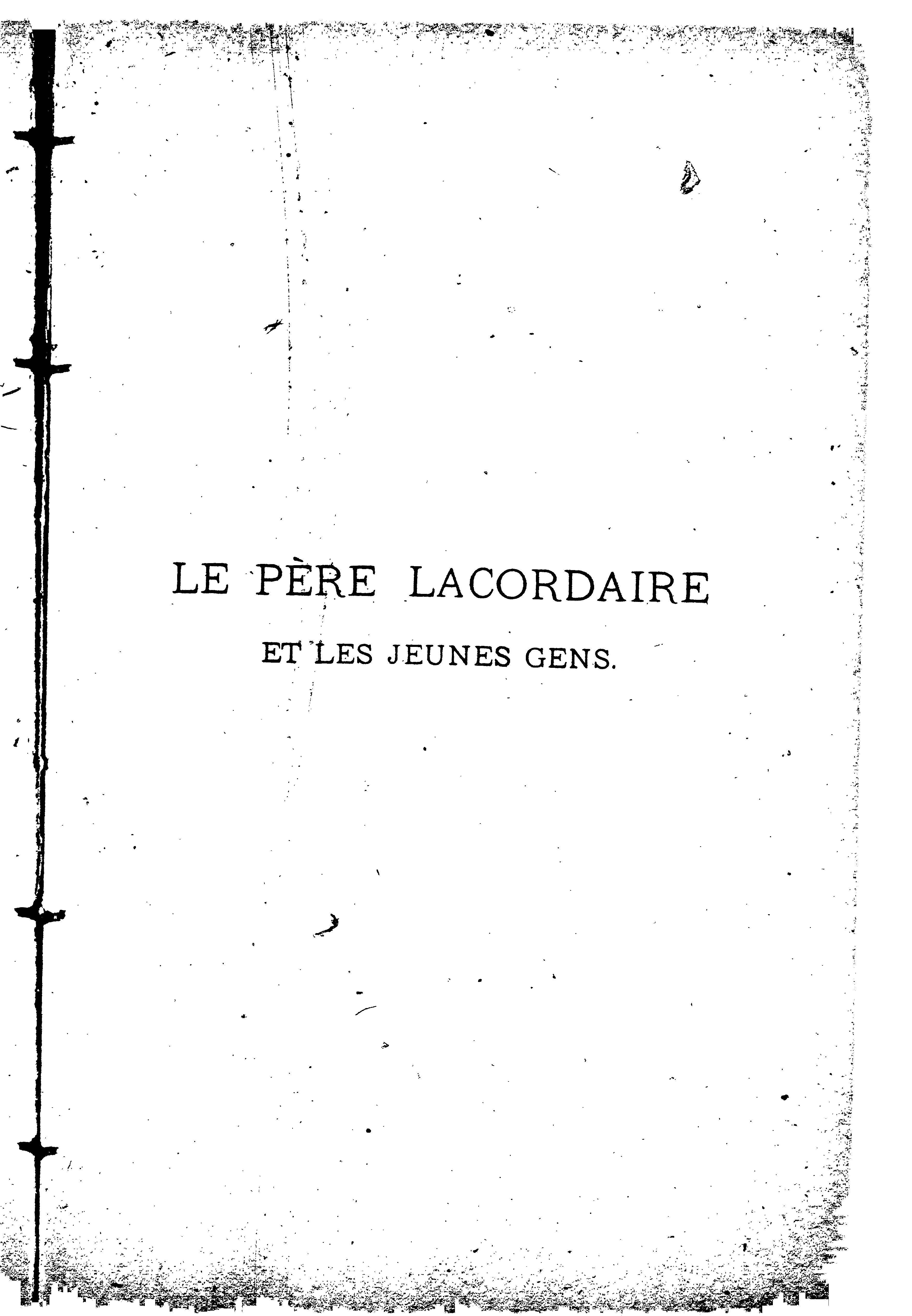 LE PÈRE LACORDAIRE

ET LES JEUNES GENS.